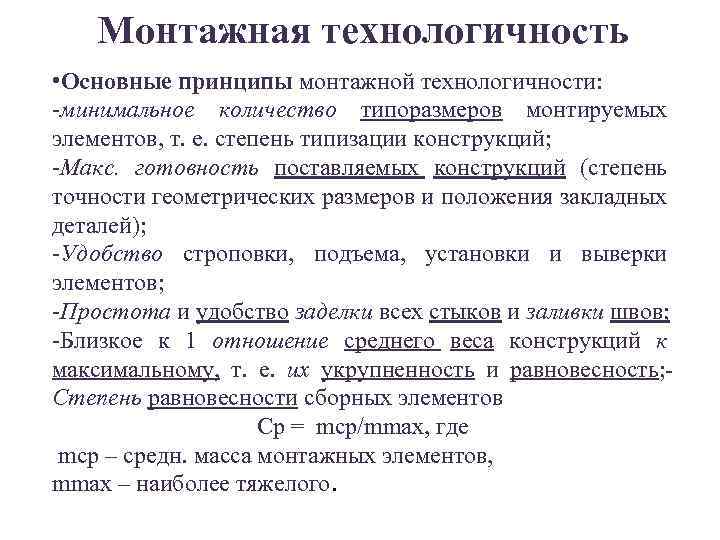 Монтажная технологичность

•Основные принципы монтажной технологичности:
-минимальное количество типоразмеров монтируемых элементов, т. е. степень типизации конструкций;
-Макс. готовность поставляемых конструкций (степень точности геометрических размеров и положения закладных деталей);
-Удобство строповки, подъема, установки и выверки элементов;
-Простота и удобство заделки всех стыков и заливки швов;
-Близкое к 1 отношение среднего веса конструкций к максимальному, т. е. их укрупненность и равновесность;-Степень равновесности сборных элементов

Ср = mср/mmax, где
mср – средн. масса монтажных элементов,
mmax – наиболее тяжелого.